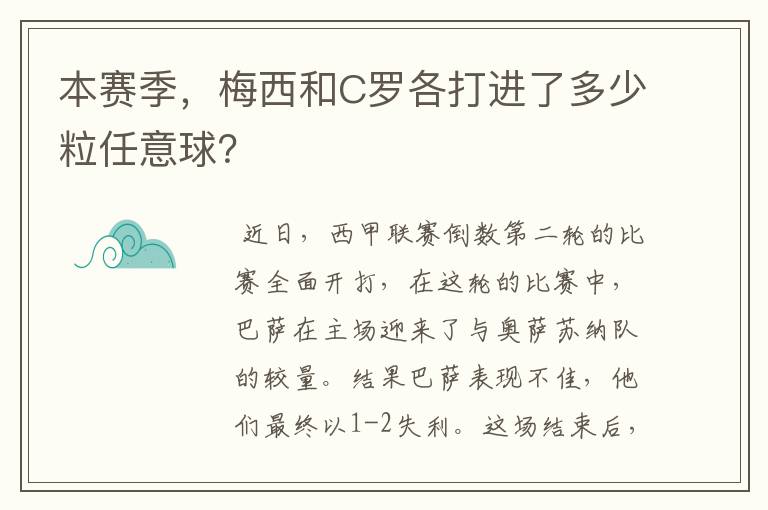 本赛季，梅西和C罗各打进了多少粒任意球?

近日，西甲联赛倒数第二轮的比赛全面开打，在这轮的比赛中，巴萨在主场迎来了与奥萨苏纳队的较量。结果巴萨表现不佳，他们最终以1-2失利。这场结束后，